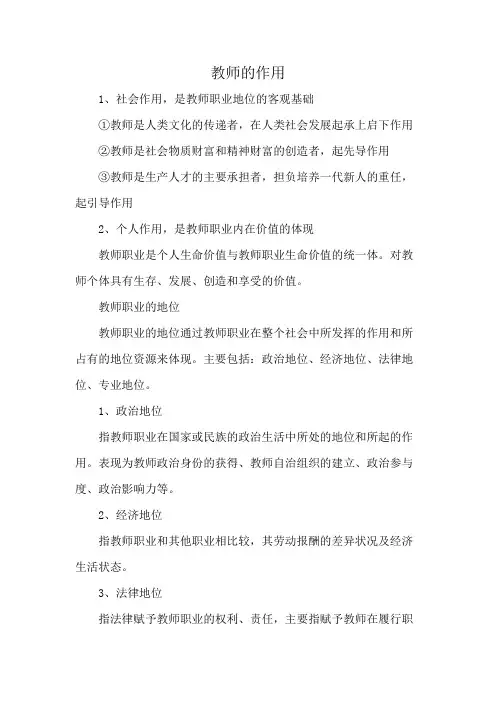 教师的作用

1、社会作用，是教师职业地位的客观基础

①教师是人类文化的传递者，在人类社会发展起承上启下作用

②教师是社会物质财富和精神财富的创造者，起先导作用

③教师是生产人才的主要承担者，担负培养一代新人的重任，起引导作用

2、个人作用，是教师职业内在价值的体现

教师职业是个人生命价值与教师职业生命价值的统一体。对教师个体具有生存、发展、创造和享受的价值。

教师职业的地位

教师职业的地位通过教师职业在整个社会中所发挥的作用和所占有的地位资源来体现。主要包括：政治地位、经济地位、法律地位、专业地位。

1、政治地位

指教师职业在国家或民族的政治生活中所处的地位和所起的作用。表现为教师政治身份的获得、教师自治组织的建立、政治参与度、政治影响力等。

2、经济地位

指教师职业和其他职业相比较，其劳动报酬的差异状况及经济生活状态。

3、法律地位

指法律赋予教师职业的权利、责任，主要指赋予教师在履行职